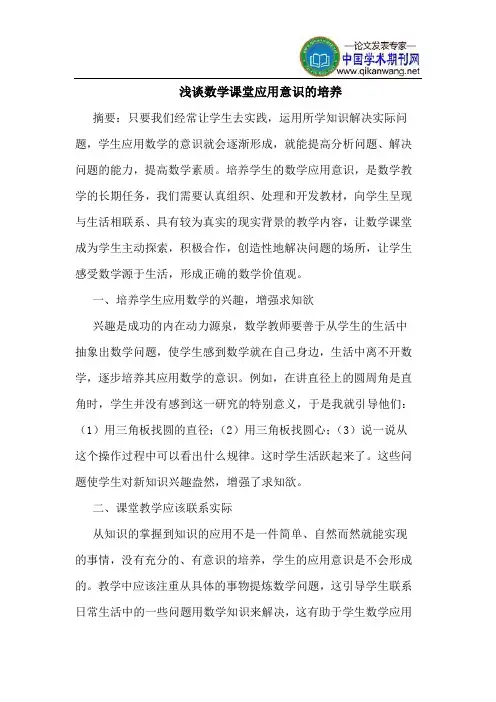 —论文发表专家—
中国学术期刊网
www.qikanwang.net

浅谈数学课堂应用意识的培养

摘要：只要我们经常让学生去实践，运用所学知识解决实际问题，学生应用数学的意识就会逐渐形成，就能提高分析问题、解决问题的能力，提高数学素质。培养学生的数学应用意识，是数学教学的长期任务，我们需要认真组织、处理和开发教材，向学生呈现与生活相联系、具有较为真实的现实背景的教学内容，让数学课堂成为学生主动探索，积极合作，创造性地解决问题的场所，让学生感受数学源于生活，形成正确的数学价值观。

一、培养学生应用数学的兴趣，增强求知欲

兴趣是成功的内在动力源泉，数学教师要善于从学生的生活中抽象出数学问题，使学生感到数学就在自己身边，生活中离不开数学，逐步培养其应用数学的意识。例如，在讲直径上的圆周角是直角时，学生并没有感到这一研究的特别意义，于是我就引导他们：（1）用三角板找圆的直径；（2）用三角板找圆心；（3）说一说从这个操作过程中可以看出什么规律。这时学生活跃起来了。这些问题使学生对新知识兴趣盎然，增强了求知欲。

二、课堂教学应该联系实际

从知识的掌握到知识的应用不是一件简单、自然而然就能实现的事情，没有充分的、有意识的培养，学生的应用意识是不会形成的。教学中应该注重从具体的事物提炼数学问题，这引导学生联系日常生活中的一些问题用数学知识来解决，这有助于学生数学应用